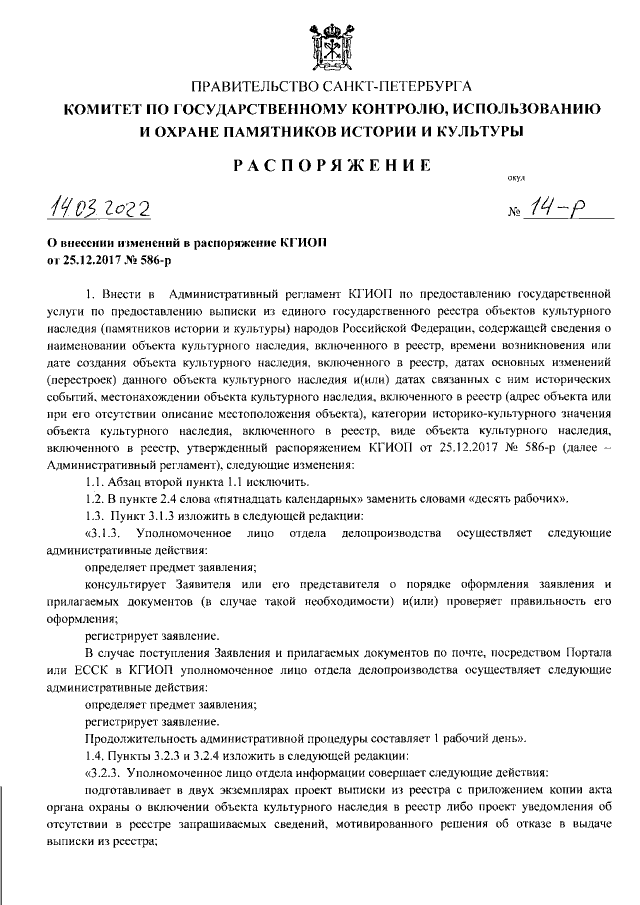 ПРАВИТЕЛЬСТВО САНКТ-ПЕТЕРБУРГА
КОМИТЕТ ПО ГОСУДАРСТВЕННОМУ КОНТРОЛЮ, ИСПОЛЬЗОВАНИЮ И ОХРАНЕ ПАМЯТНИКОВ ИСТОРИИ И КУЛЬТУРЫ

РАСПОРЯЖЕНИЕ

окуд

14.03.2022 № 14-р

О внесении изменений в распоряжение КГИОП от 25.12.2017 № 586-р

1. Внести в Административный регламент КГИОП по предоставлению государственной услуги по предоставлению выписки из единого государственного реестра объектов культурного наследия (памятников истории и культуры) народов Российской Федерации, содержащей сведения о наименовании объекта культурного наследия, включенного в реестр, времени возникновения или дате создания объекта культурного наследия, включенного в реестр, датах основных изменений (перестроек) данного объекта культурного наследия и(или) датах связанных с ним исторических событий, местонахождении объекта культурного наследия, включенного в реестр (адрес объекта или при его отсутствии описание местоположения объекта), категории историко-культурного значения объекта культурного наследия, включенного в реестр, виде объекта культурного наследия, включенного в реестр, утвержденный распоряжением КГИОП от 25.12.2017 № 586-р (далее – Административный регламент), следующие изменения:

1.1. Абзац второй пункта 1.1 исключить.

1.2. В пункте 2.4 слова «пятнадцать календарных» заменить словами «десять рабочих».

1.3. Пункт 3.1.3 изложить в следующей редакции:

«3.1.3. Уполномоченное лицо отдела делопроизводства осуществляет следующие административные действия:

определяет предмет заявления;

консультирует Заявителя или его представителя о порядке оформления заявления и прилагаемых документов (в случае такой необходимости) и(или) проверяет правильность его оформления;

регистрирует заявление.

В случае поступления Заявления и прилагаемых документов по почте, посредством Портала или ЕССК в КГИОП уполномоченное лицо отдела делопроизводства осуществляет следующие административные действия:

определяет предмет заявления;

регистрирует заявление.

Продолжительность административной процедуры составляет 1 рабочий день».

1.4. Пункты 3.2.3 и 3.2.4 изложить в следующей редакции:

«3.2.3. Уполномоченное лицо отдела информации совершает следующие действия:

подготавливает в двух экземплярах проект выписки из реестра с приложением копии акта органа охраны о включении объекта культурного наследия в реестр либо проект уведомления об отсутствии в реестре запрашиваемых сведений, мотивированного решения об отказе в выдаче выписки из реестра;